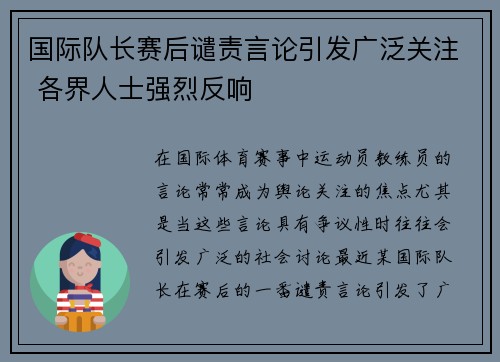 国际队长赛后谴责言论引发广泛关注 各界人士强烈反响

在国际体育赛事中运动员教练员的言论常常成为舆论关注的焦点尤其是当这些言论具有争议性时往往会引发广泛的社会讨论最近某国际队长在赛后的一番谴责言论引发了广